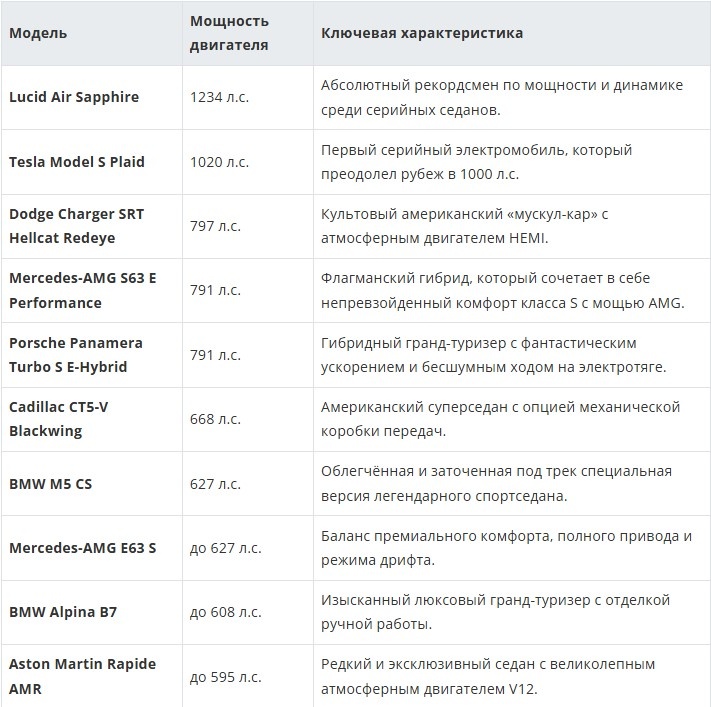 | Модель | Мощность двигателя | Ключевая характеристика |
|---|---|---|
| Lucid Air Sapphire | 1234 л.с. | Абсолютный рекордсмен по мощности и динамике среди серийных седанов. |
| Tesla Model S Plaid | 1020 л.с. | Первый серийный электромобиль, который преодолел рубеж в 1000 л.с. |
| Dodge Charger SRT Hellcat Redeye | 797 л.с. | Культовый американский «мускул-кар» с атмосферным двигателем HEMI. |
| Mercedes-AMG S63 E Performance | 791 л.с. | Флагманский гибрид, который сочетает в себе непревзойденный комфорт класса S с мощью AMG. |
| Porsche Panamera Turbo S E-Hybrid | 791 л.с. | Гибридный гранд-туризер с фантастическим ускорением и бесшумным ходом на электротяге. |
| Cadillac CT5-V Blackwing | 668 л.с. | Американский суперседан с опцией механической коробки передач. |
| BMW M5 CS | 627 л.с. | Облегчённая и заточенная под трек специальная версия легендарного спортседана. |
| Mercedes-AMG E63 S | до 627 л.с. | Баланс премиального комфорта, полного привода и режима дрифта. |
| BMW Alpina B7 | до 608 л.с. | Изысканный люксовый гранд-туризер с отделкой ручной работы. |
| Aston Martin Rapide AMR | до 595 л.с. | Редкий и эксклюзивный седан с великолепным атмосферным двигателем V12. |